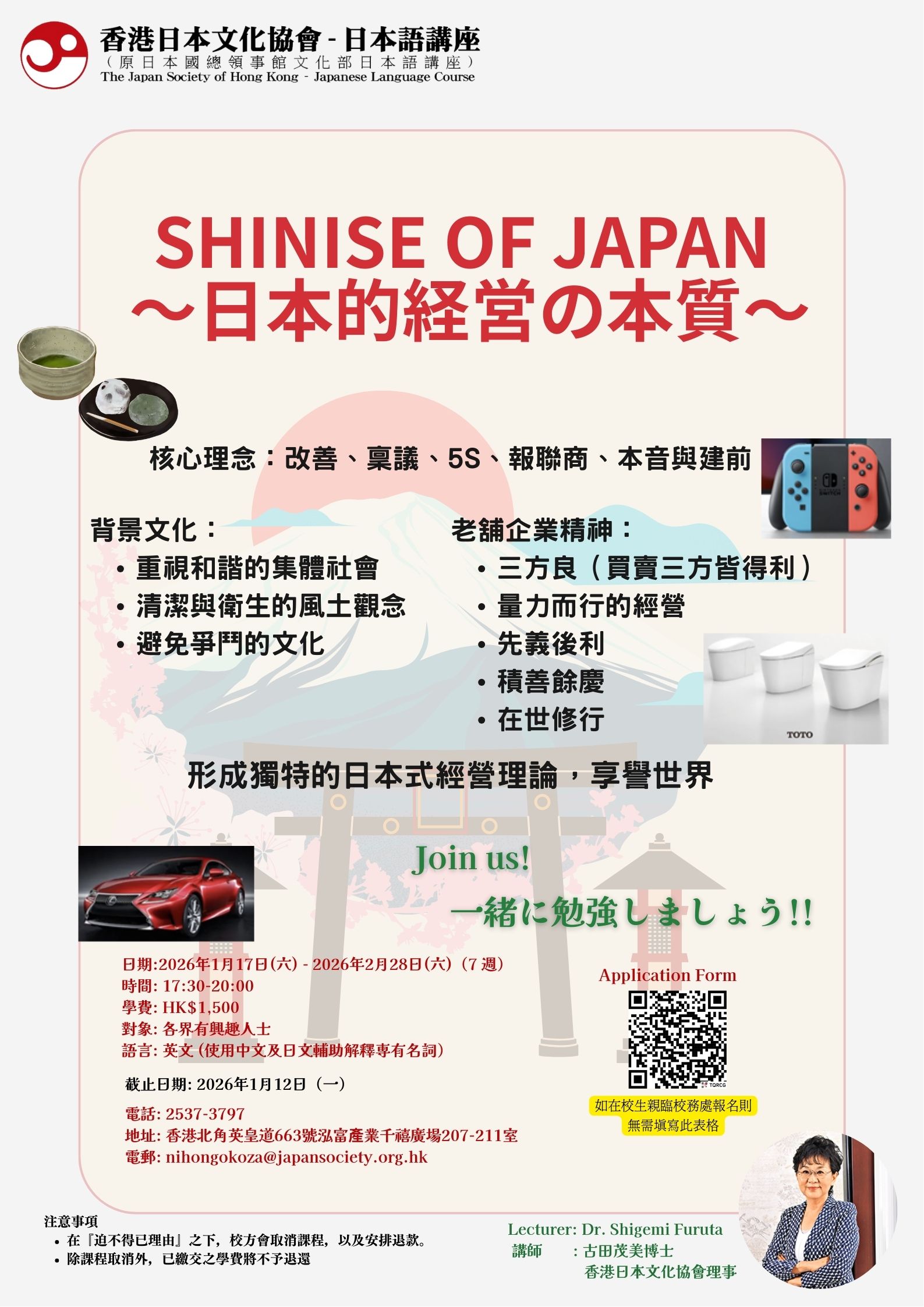 香港日本文化協會 - 日本語講座
（原日本國總領事館文化部日本語講座）
The Japan Society of Hong Kong - Japanese Language Course

SHINISE OF JAPAN
～日本的経営の本質～

核心理念：改善、稟議、5S、報聯商、本音與建前

SWITCH

背景文化：
• 重視和諧的集體社會
• 清潔與衛生的風土觀念
• 避免爭鬥的文化

老舖企業精神：
• 三方良（買賣三方皆得利）
• 量力而行的經營
• 先義後利
• 積善餘慶
• 在世修行

TOTO

形成獨特的日本式經營理論，享譽世界

Join us!
一緒に勉強しましょう!!

日期:2026年1月17日(六) - 2026年2月28日(六)（7 週）
時間: 17:30-20:00
學費: HK$1,500
對象: 各界有興趣人士
語言: 英文 (使用中文及日文輔助解釋專有名詞)

截止日期: 2026年1月12日（一）

電話: 2537-3797
地址: 香港北角英皇道663號泓富產業千禧廣場207-211室
電郵: nihongokoza@japansociety.org.hk

Application Form
TQRCG
如在校生親臨校務處報名則
無需填寫此表格

注意事項
• 在『迫不得已理由』之下，校方會取消課程，以及安排退款。
• 除課程取消外，已繳交之學費將不予退還

Lecturer: Dr. Shigemi Furuta
講師 ：古田茂美博士
香港日本文化協會理事